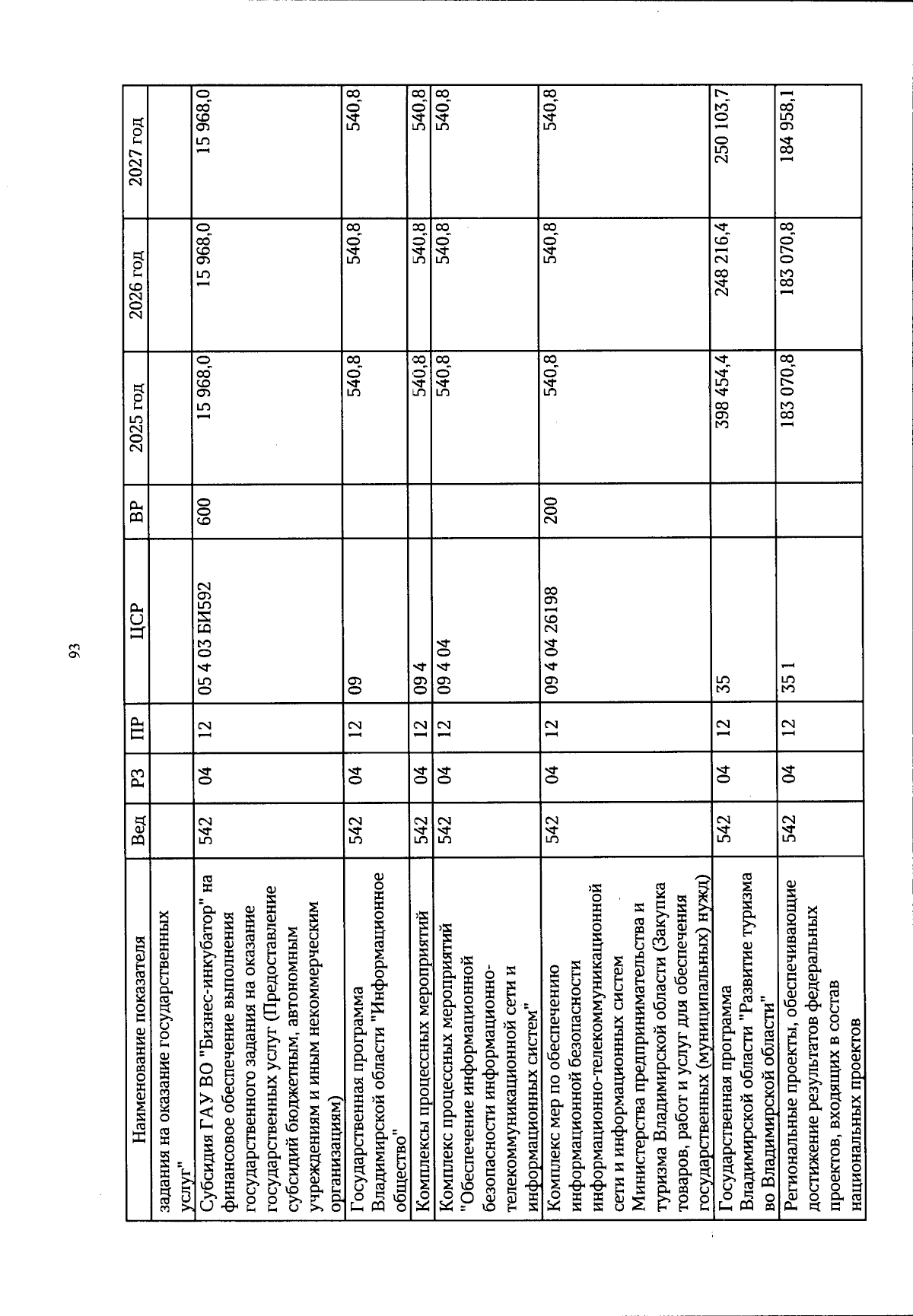 93

| Наименование показателя | Вед | РЗ | ПР | ЦСР | ВР | 2025 год | 2026 год | 2027 год |
|---|---|---|---|---|---|---|---|---|
| задания на оказание государственных услуг" | | | | | | | | |
| Субсидия ГАУ ВО "Бизнес-инкубатор" на финансовое обеспечение выполнения государственного задания на оказание государственных услуг (Предоставление субсидий бюджетным, автономным учреждениям и иным некоммерческим организациям) | 542 | 04 | 12 | 05 4 03 БИ592 | 600 | 15 968,0 | 15 968,0 | 15 968,0 |
| Государственная программа Владимирской области "Информационное общество" | 542 | 04 | 12 | 09 | | 540,8 | 540,8 | 540,8 |
| Комплексы процессных мероприятий | 542 | 04 | 12 | 09 4 | | 540,8 | 540,8 | 540,8 |
| Комплекс процессных мероприятий "Обеспечение информационной безопасности информационно-телекоммуникационной сети и информационных систем" | 542 | 04 | 12 | 09 4 04 | | 540,8 | 540,8 | 540,8 |
| Комплекс мер по обеспечению информационной безопасности информационно-телекоммуникационной сети и информационных систем Министерства предпринимательства и туризма Владимирской области (Закупка товаров, работ и услуг для обеспечения государственных (муниципальных) нужд) | 542 | 04 | 12 | 09 4 04 26198 | 200 | 540,8 | 540,8 | 540,8 |
| Государственная программа Владимирской области "Развитие туризма во Владимирской области" | 542 | 04 | 12 | 35 | | 398 454,4 | 248 216,4 | 250 103,7 |
| Региональные проекты, обеспечивающие достижение результатов федеральных проектов, входящих в состав национальных проектов | 542 | 04 | 12 | 35 1 | | 183 070,8 | 183 070,8 | 184 958,1 |